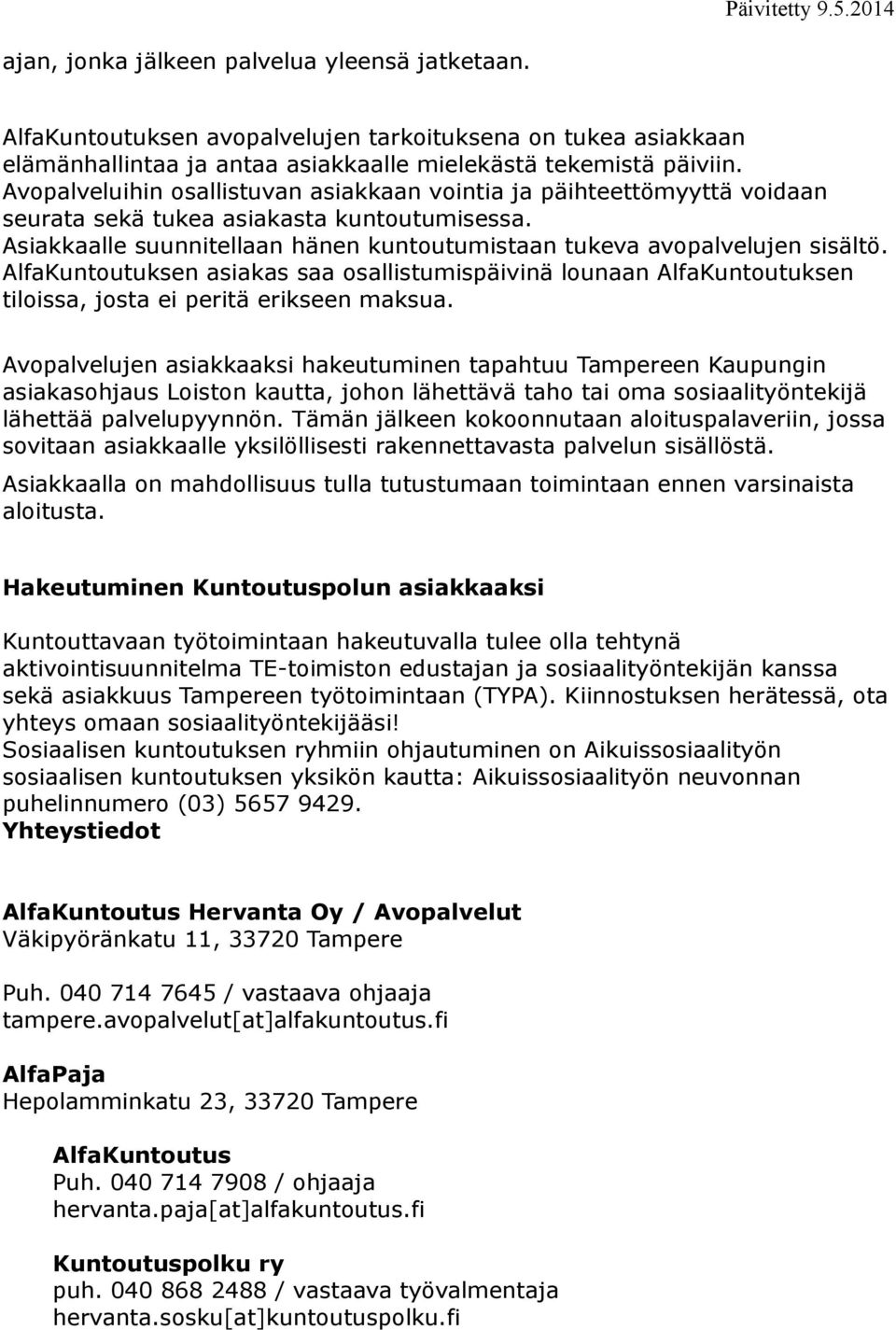 Päivitetty 9.5.2014

ajan, jonka jälkeen palvelua yleensä jatketaan.

AlfaKuntoutuksen avopalvelujen tarkoituksena on tukea asiakkaan elämänhallintaa ja antaa asiakkaalle mielekästä tekemistä päiviin. Avopalveluihin osallistuvan asiakkaan vointia ja päihteettömyyttä voidaan seurata sekä tukea asiakasta kuntoutumisessa. Asiakkaalle suunnitellaan hänen kuntoutumistaan tukeva avopalvelujen sisältö. AlfaKuntoutuksen asiakas saa osallistumispäivinä lounaan AlfaKuntoutuksen tiloissa, josta ei peritä erikseen maksua.

Avopalvelujen asiakkaaksi hakeutuminen tapahtuu Tampereen Kaupungin asiakasohjaus Loiston kautta, johon lähettävä taho tai oma sosiaalityöntekijä lähettää palvelupyynnön. Tämän jälkeen kokoonnutaan aloituspalaveriin, jossa sovitaan asiakkaalle yksilöllisesti rakennettavasta palvelun sisällöstä. Asiakkaalla on mahdollisuus tulla tutustumaan toimintaan ennen varsinaista aloitusta.

Hakeutuminen Kuntoutuspolun asiakkaaksi

Kuntouttavaan työtoimintaan hakeutuvalla tulee olla tehtynä aktivointisuunnitelma TE-toimiston edustajan ja sosiaalityöntekijän kanssa sekä asiakkuus Tampereen työtoimintaan (TYPA). Kiinnostuksen herätessä, ota yhteys omaan sosiaalityöntekijääsi!
Sosiaalisen kuntoutuksen ryhmiin ohjautuminen on Aikuissosiaalityön sosiaalisen kuntoutuksen yksikön kautta: Aikuissosiaalityön neuvonnan puhelinnumero (03) 5657 9429.
Yhteystiedot

AlfaKuntoutus Hervanta Oy / Avopalvelut
Väkipyöränkatu 11, 33720 Tampere

Puh. 040 714 7645 / vastaava ohjaaja
tampere.avopalvelut[at]alfakuntoutus.fi

AlfaPaja
Hepolamminkatu 23, 33720 Tampere

AlfaKuntoutus
Puh. 040 714 7908 / ohjaaja
hervanta.paja[at]alfakuntoutus.fi

Kuntoutuspolku ry
puh. 040 868 2488 / vastaava työvalmentaja
hervanta.sosku[at]kuntoutuspolku.fi